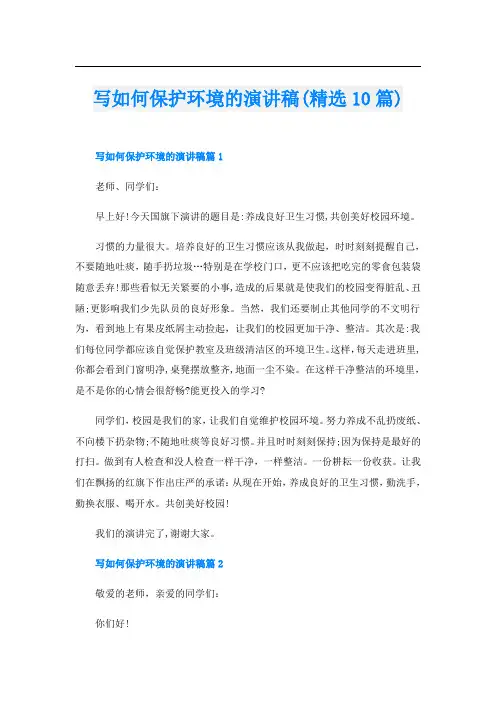 写如何保护环境的演讲稿(精选10篇)

写如何保护环境的演讲稿篇1

老师、同学们:

早上好!今天国旗下演讲的题目是:养成良好卫生习惯,共创美好校园环境。

习惯的力量很大。培养良好的卫生习惯应该从我做起,时时刻刻提醒自己,不要随地吐痰,随手扔垃圾…特别是在学校门口,更不应该把吃完的零食包装袋随意丢弃!那些看似无关紧要的小事,造成的后果就是使我们的校园变得脏乱、丑陋;更影响我们少先队员的良好形象。当然,我们还要制止其他同学的不文明行为,看到地上有果皮纸屑主动捡起,让我们的校园更加干净、整洁。其次是:我们每位同学都应该自觉保护教室及班级清洁区的环境卫生。这样,每天走进班里,你都会看到门窗明净,桌凳摆放整齐,地面一尘不染。在这样干净整洁的环境里,是不是你的心情会很舒畅?能更投入的学习?

同学们,校园是我们的家,让我们自觉维护校园环境。努力养成不乱扔废纸、不向楼下扔杂物;不随地吐痰等良好习惯。并且时时刻刻保持;因为保持是最好的打扫。做到有人检查和没人检查一样干净,一样整洁。一份耕耘一份收获。让我们在飘扬的红旗下作出庄严的承诺:从现在开始,养成良好的卫生习惯,勤洗手,勤换衣服、喝开水。共创美好校园!

我们的演讲完了,谢谢大家。

写如何保护环境的演讲稿篇2

敬爱的老师,亲爱的同学们:

你们好!